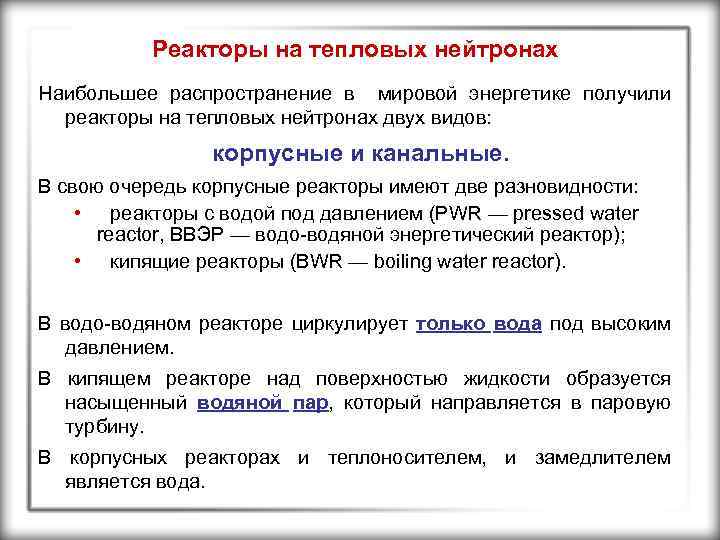 Реакторы на тепловых нейтронах

Наибольшее распространение в мировой энергетике получили реакторы на тепловых нейтронах двух видов:

корпусные и канальные.

В свою очередь корпусные реакторы имеют две разновидности:

• реакторы с водой под давлением (PWR — pressed water reactor, ВВЭР — водо-водяной энергетический реактор);
• кипящие реакторы (BWR — boiling water reactor).

В водо-водяном реакторе циркулирует только вода под высоким давлением.

В кипящем реакторе над поверхностью жидкости образуется насыщенный водяной пар, который направляется в паровую турбину.

В корпусных реакторах и теплоносителем, и замедлителем является вода.